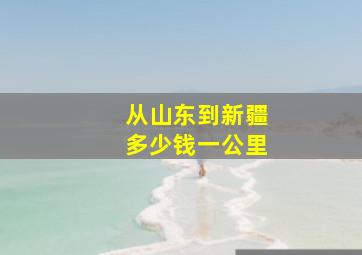 从山东到新疆
多少钱一公里